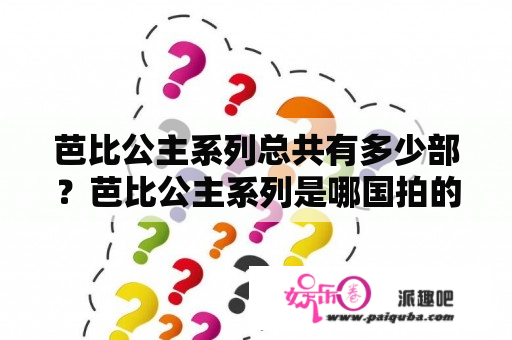 芭比公主系列总共有多少部？芭比公主系列是哪国拍的

娱乐圈

派趣吧

www.paiquba.com